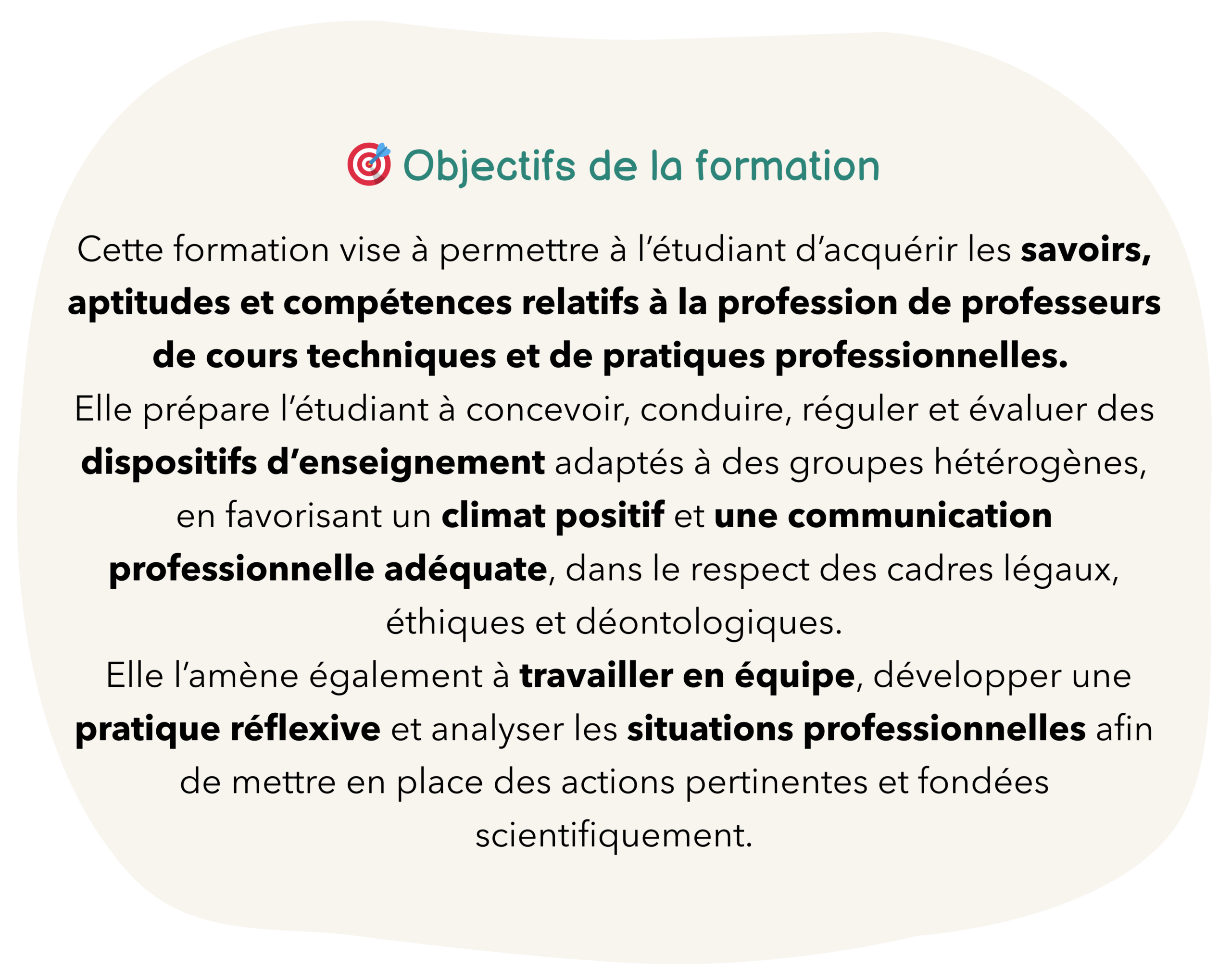 Objectifs de la formation

Cette formation vise à permettre à l’étudiant d’acquérir les savoirs, aptitudes et compétences relatifs à la profession de professeurs de cours techniques et de pratiques professionnelles.
Elle prépare l’étudiant à concevoir, conduire, réguler et évaluer des dispositifs d’enseignement adaptés à des groupes hétérogènes, en favorisant un climat positif et une communication professionnelle adéquate, dans le respect des cadres légaux, éthiques et déontologiques.
Elle l’amène également à travailler en équipe, développer une pratique réflexive et analyser les situations professionnelles afin de mettre en place des actions pertinentes et fondées scientifiquement.